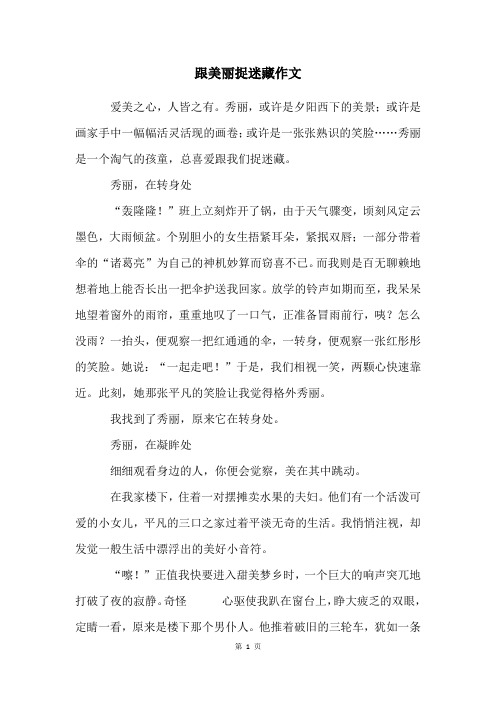 跟美丽捉迷藏作文

爱美之心，人皆之有。秀丽，或许是夕阳西下的美景；或许是画家手中一幅幅活灵活现的画卷；或许是一张张熟识的笑脸……秀丽是一个淘气的孩童，总喜爱跟我们捉迷藏。

秀丽，在转身处

“轰隆隆！”班上立刻炸开了锅，由于天气骤变，顷刻风定云墨色，大雨倾盆。个别胆小的女生捂紧耳朵，紧抿双唇；一部分带着伞的“诸葛亮”为自己的神机妙算而窃喜不已。而我则是百无聊赖地想着地上能否长出一把伞护送我回家。放学的铃声如期而至，我呆呆地望着窗外的雨帘，重重地叹了一口气，正准备冒雨前行，咦？怎么没雨？一抬头，便观察一把红通通的伞，一转身，便观察一张红彤彤的笑脸。她说：“一起走吧！”于是，我们相视一笑，两颗心快速靠近。此刻，她那张平凡的笑脸让我觉得格外秀丽。

我找到了秀丽，原来它在转身处。

秀丽，在凝眸处

细细观看身边的人，你便会觉察，美在其中跳动。

在我家楼下，住着一对摆摊卖水果的夫妇。他们有一个活泼可爱的小女儿，平凡的三口之家过着平淡无奇的生活。我悄悄注视，却发觉一般生活中漂浮出的美好小音符。

“嚓！”正值我快要进入甜美梦乡时，一个巨大的响声突兀地打破了夜的寂静。奇怪　　心驱使我趴在窗台上，睁大疲乏的双眼，定睛一看，原来是楼下那个男仆人。他推着破旧的三轮车，犹如一条

第 1 页